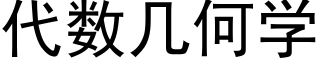 代数几何学